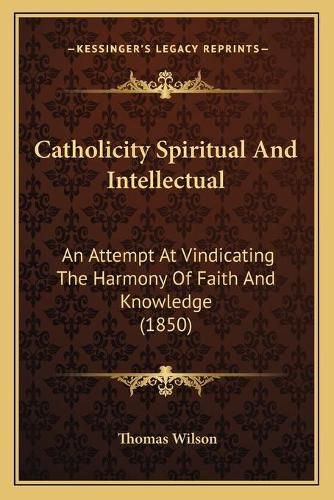 —KESSINGER'S LEGACY REPRINTS—

Catholicity Spiritual And Intellectual

An Attempt At Vindicating The Harmony Of Faith And Knowledge (1850)

Thomas Wilson